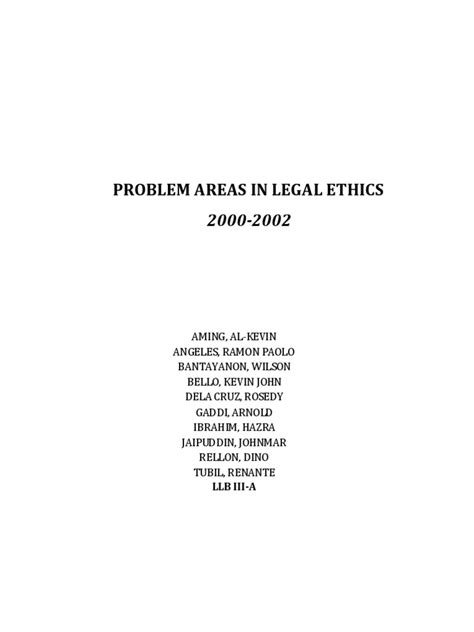 PROBLEM AREAS IN LEGAL ETHICS

2000-2002

AMING, AL-KEVIN
ANGELES, RAMON PAOLO
BANTAYANON, WILSON
BELLO, KEVIN JOHN
DELA CRUZ, ROSEDY
GADDI, ARNOLD
IBRAHIM, HAZRA
JAIPUDDIN, JOHNMAR
RELLON, DINO
TUBIL, RENANTE
LLB III-A